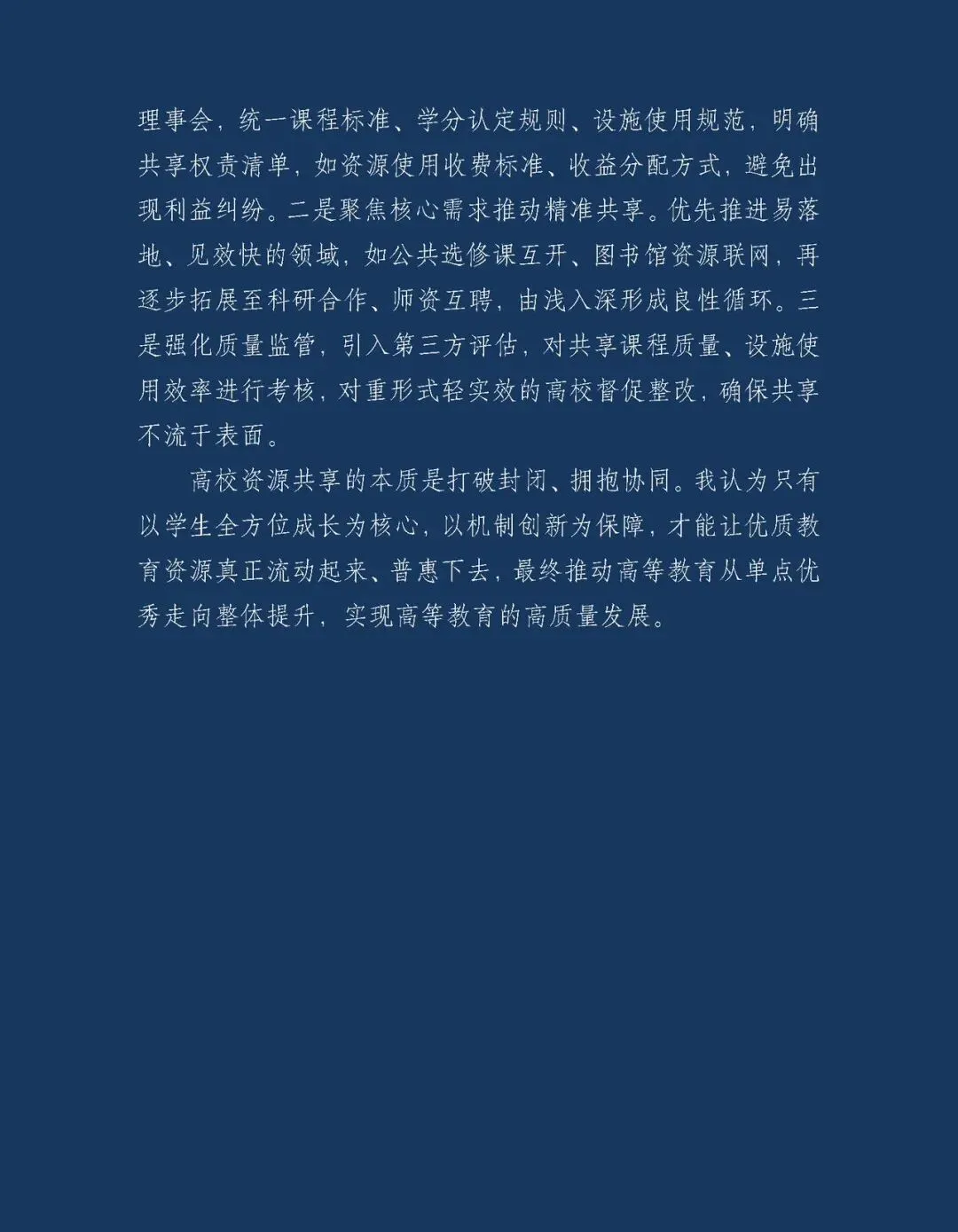 理事会，统一课程标准、学分认定规则、设施使用规范，明确共享权责清单，如资源使用收费标准、收益分配方式，避免出现利益纠纷。二是聚焦核心需求推动精准共享。优先推进易落地、见效快的领域，如公共选修课互开、图书馆资源联网，再逐步拓展至科研合作、师资互聘，由浅入深形成良性循环。三是强化质量监管，引入第三方评估，对共享课程质量、设施使用效率进行考核，对重形式轻实效的高校督促整改，确保共享不流于表面。

高校资源共享的本质是打破封闭、拥抱协同。我认为只有以学生全方位成长为核心，以机制创新为保障，才能让优质教育资源真正流动起来、普惠下去，最终推动高等教育从单点优秀走向整体提升，实现高等教育的高质量发展。